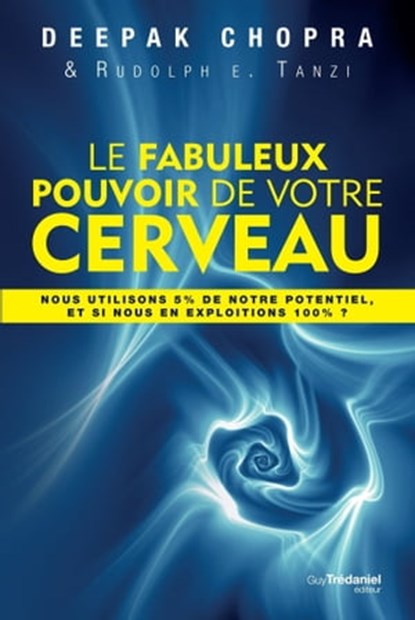 DEEPAK CHOPRA
& RUDOLPH E. TANZI

LE FABULEUX POUVOIR DE VOTRE CERVEAU

NOUS UTILISONS 5% DE NOTRE POTENTIEL, ET SI NOUS EN EXPLOITIONS 100% ?

Guy Trédaniel éditeur